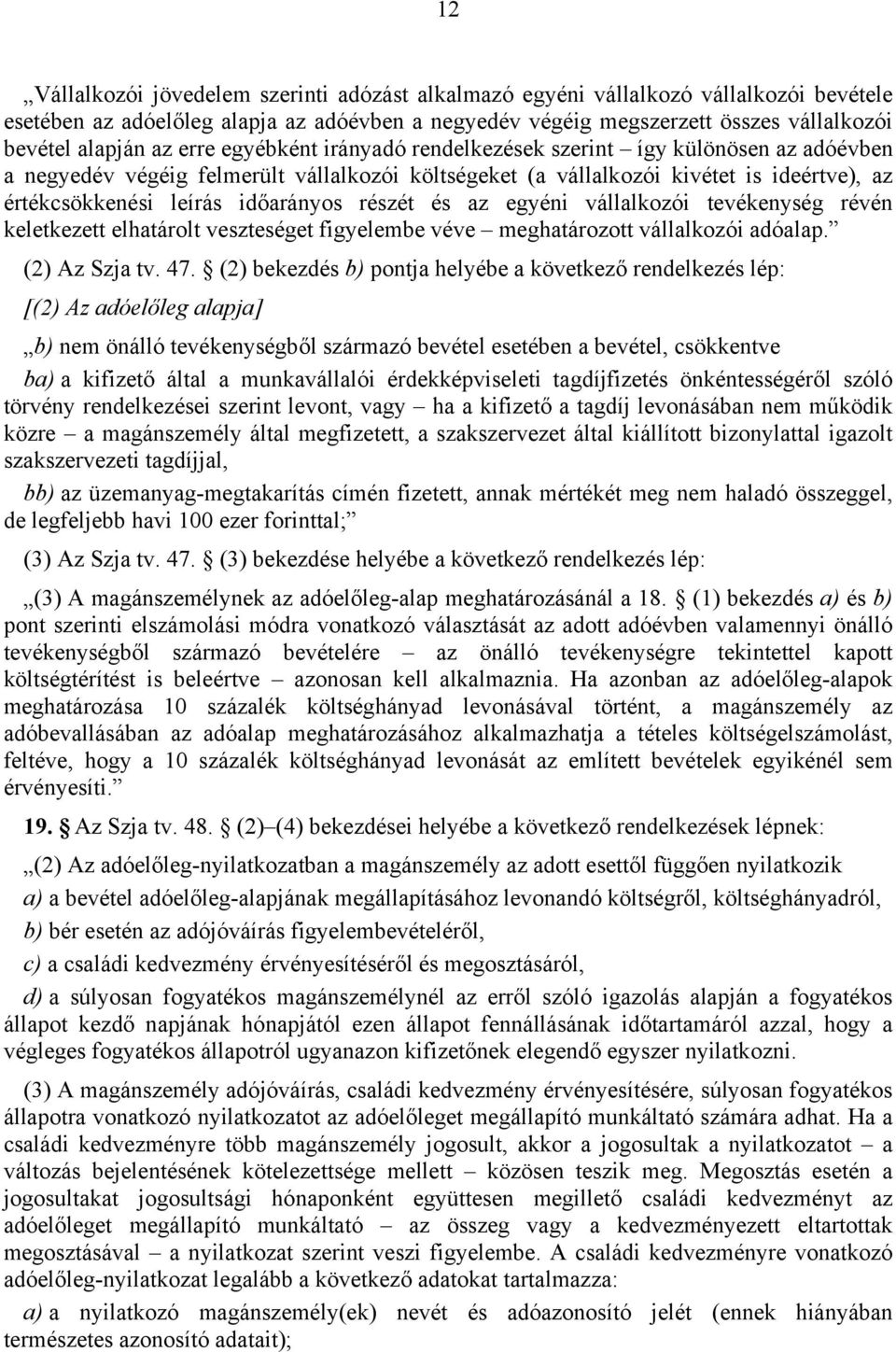 12

„Vállalkozói jövedelem szerinti adózást alkalmazó egyéni vállalkozó vállalkozói bevétele esetében az adóelőleg alapja az adóévben a negyedév végéig megszerzett összes vállalkozói bevétel alapján az erre egyébként irányadó rendelkezések szerint – így különösen az adóévben a negyedév végéig felmerült vállalkozói költségeket (a vállalkozói kivétet is ideértve), az értékcsökkenési leírás időarányos részét és az egyéni vállalkozói tevékenység révén keletkezett elhatárolt veszteséget figyelembe véve – meghatározott vállalkozói adóalap.”

(2) Az Szja tv. 47. § (2) bekezdés b) pontja helyébe a következő rendelkezés lép:

[(2) Az adóelőleg alapja]

„b) nem önálló tevékenységből származó bevétel esetében a bevétel, csökkentve

ba) a kifizető által a munkavállalói érdekképviseleti tagdíjfizetés önkéntességéről szóló törvény rendelkezései szerint levont, vagy – ha a kifizető a tagdíj levonásában nem működik közre – a magánszemély által megfizetett, a szakszervezet által kiállított bizonylattal igazolt szakszervezeti tagdíjjal,

bb) az üzemanyag-megtakarítás címén fizetett, annak mértékét meg nem haladó összeggel, de legfeljebb havi 100 ezer forinttal;”

(3) Az Szja tv. 47. § (3) bekezdése helyébe a következő rendelkezés lép:

„(3) A magánszemélynek az adóelőleg-alap meghatározásánál a 18. § (1) bekezdés a) és b) pont szerinti elszámolási módra vonatkozó választását az adott adóévben valamennyi önálló tevékenységből származó bevételére – az önálló tevékenységre tekintettel kapott költségtérítést is beleértve – azonosan kell alkalmaznia. Ha azonban az adóelőleg-alapok meghatározása 10 százalék költséghányad levonásával történt, a magánszemély az adóbevallásában az adóalap meghatározásához alkalmazhatja a tételes költségelszámolást, feltéve, hogy a 10 százalék költséghányad levonását az említett bevételek egyikénél sem érvényesíti.”

19. § Az Szja tv. 48. § (2)–(4) bekezdései helyébe a következő rendelkezések lépnek:

„(2) Az adóelőleg-nyilatkozatban a magánszemély az adott esettől függően nyilatkozik

a) a bevétel adóelőleg-alapjának megállapításához levonandó költségről, költséghányadról,

b) bér esetén az adójóváírás figyelembevételéről,

c) a családi kedvezmény érvényesítéséről és megosztásáról,

d) a súlyosan fogyatékos magánszemélynél az erről szóló igazolás alapján a fogyatékos állapot kezdő napjának hónapjától ezen állapot fennállásának időtartamáról azzal, hogy a végleges fogyatékos állapotról ugyanazon kifizetőnek elegendő egyszer nyilatkozni.

(3) A magánszemély adójóváírás, családi kedvezmény érvényesítésére, súlyosan fogyatékos állapotra vonatkozó nyilatkozatot az adóelőleget megállapító munkáltató számára adhat. Ha a családi kedvezményre több magánszemély jogosult, akkor a jogosultak a nyilatkozatot – a változás bejelentésének kötelezettsége mellett – közösen teszik meg. Megosztás esetén a jogosultakat jogosultsági hónaponként együttesen megillető családi kedvezményt az adóelőleget megállapító munkáltató – az összeg vagy a kedvezményezett eltartottak megosztásával – a nyilatkozat szerint veszi figyelembe. A családi kedvezményre vonatkozó adóelőleg-nyilatkozat legalább a következő adatokat tartalmazza:

a) a nyilatkozó magánszemély(ek) nevét és adóazonosító jelét (ennek hiányában természetes azonosító adatait);